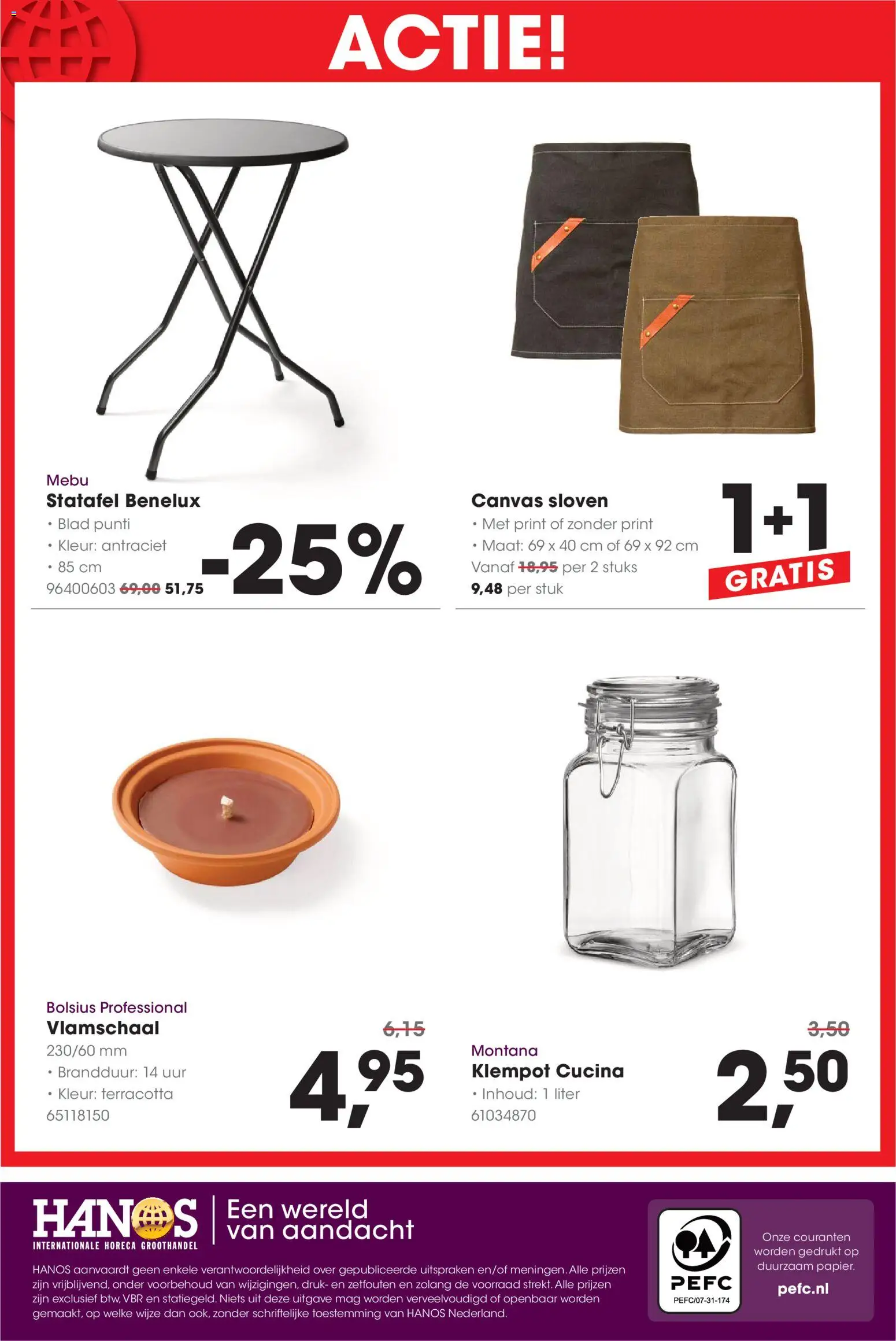 ACTIE!

Mebu
Statafel Benelux
• Blad punti
• Kleur: antraciet
• 85 cm
96400603 ~~69,00~~ 51,75

-25%

Canvas sloven
• Met print of zonder print
• Maat: 69 x 40 cm of 69 x 92 cm
Vanaf ~~18,95~~ per 2 stuks
9,48 per stuk

1+1 GRATIS

Bolsius Professional
Vlamschaal
230/60 mm
• Brandduur: 14 uur
• Kleur: terracotta
65118150

~~6,15~~
4,95

Montana
Klempot Cucina
• Inhoud: 1 liter
61034870

~~3,50~~
2,50

HANOS
INTERNATIONALE HORECA GROOTHANDEL
Een wereld van aandacht

HANOS aanvaardt geen enkele verantwoordelijkheid over gepubliceerde uitspraken en/of meningen. Alle prijzen zijn vrijblijvend, onder voorbehoud van wijzigingen, druk- en zetfouten en zolang de voorraad strekt. Alle prijzen zijn exclusief btw, VBR en statiegeld. Niets uit deze uitgave mag worden verveelvoudigd of openbaar worden gemaakt, op welke wijze dan ook, zonder schriftelijke toestemming van HANOS Nederland.

PEFC
PEFC/07-31-174

Onze couranten worden gedrukt op duurzaam papier.
pefc.nl